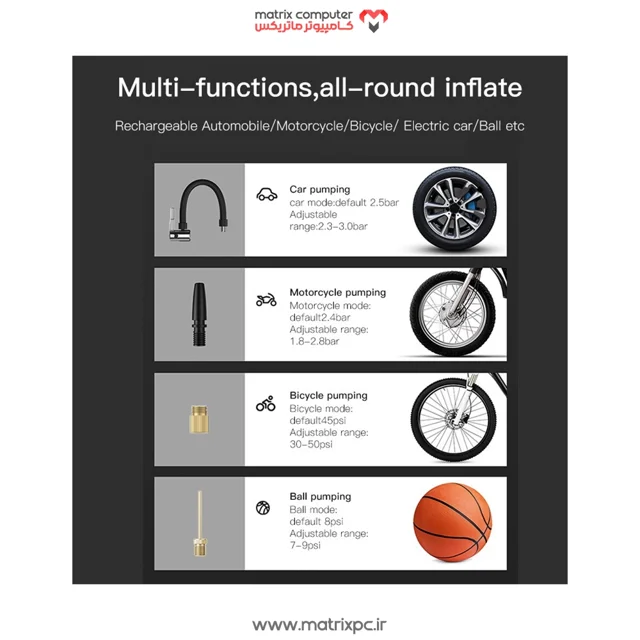 matrix computer
کامپیوتر ماتریکس

Multi–functions,all–round inflate

Rechargeable Automobile/Motorcycle/Bicycle/ Electric car/Ball etc

Car pumping
car mode:default 2.5bar
Adjustable range:2.3–3.0bar

Motorcycle pumping
Motorcycle mode: default2.4bar
Adjustable range: 1.8–2.8bar

Bicycle pumping
Bicycle mode: default45psi
Adjustable range: 30–50psi

Ball pumping
Ball mode: default 8psi
Adjustable range: 7–9psi

www.matrixpc.ir